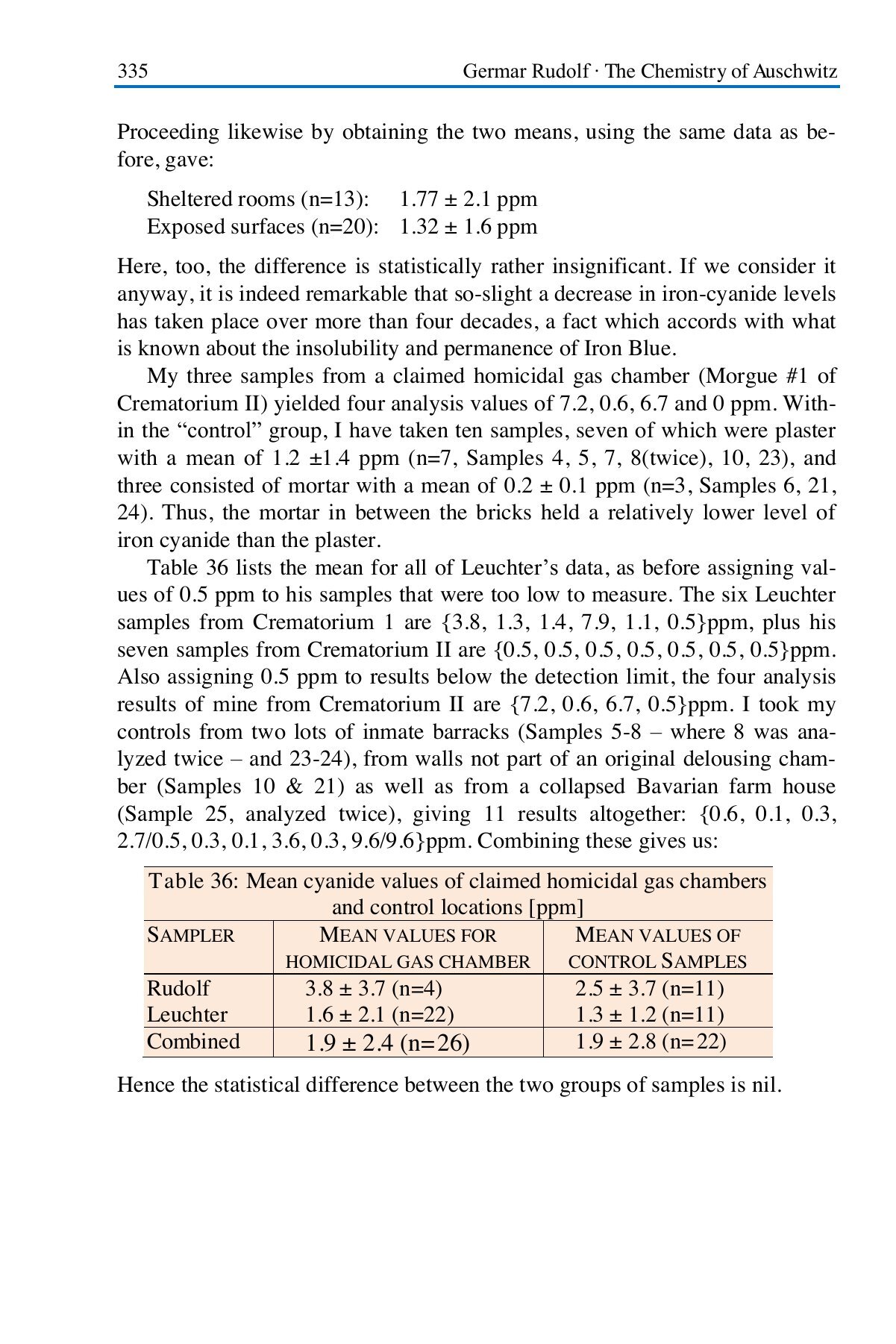 335 Germar Rudolf · The Chemistry of Auschwitz

Proceeding likewise by obtaining the two means, using the same data as before, gave:

Sheltered rooms (n=13): 1.77 ± 2.1 ppm
Exposed surfaces (n=20): 1.32 ± 1.6 ppm

Here, too, the difference is statistically rather insignificant. If we consider it anyway, it is indeed remarkable that so-slight a decrease in iron-cyanide levels has taken place over more than four decades, a fact which accords with what is known about the insolubility and permanence of Iron Blue.

My three samples from a claimed homicidal gas chamber (Morgue #1 of Crematorium II) yielded four analysis values of 7.2, 0.6, 6.7 and 0 ppm. Within the "control" group, I have taken ten samples, seven of which were plaster with a mean of 1.2 ±1.4 ppm (n=7, Samples 4, 5, 7, 8(twice), 10, 23), and three consisted of mortar with a mean of 0.2 ± 0.1 ppm (n=3, Samples 6, 21, 24). Thus, the mortar in between the bricks held a relatively lower level of iron cyanide than the plaster.

Table 36 lists the mean for all of Leuchter's data, as before assigning values of 0.5 ppm to his samples that were too low to measure. The six Leuchter samples from Crematorium 1 are {3.8, 1.3, 1.4, 7.9, 1.1, 0.5}ppm, plus his seven samples from Crematorium II are {0.5, 0.5, 0.5, 0.5, 0.5, 0.5, 0.5}ppm. Also assigning 0.5 ppm to results below the detection limit, the four analysis results of mine from Crematorium II are {7.2, 0.6, 6.7, 0.5}ppm. I took my controls from two lots of inmate barracks (Samples 5-8 – where 8 was analyzed twice – and 23-24), from walls not part of an original delousing chamber (Samples 10 & 21) as well as from a collapsed Bavarian farm house (Sample 25, analyzed twice), giving 11 results altogether: {0.6, 0.1, 0.3, 2.7/0.5, 0.3, 0.1, 3.6, 0.3, 9.6/9.6}ppm. Combining these gives us:

Table 36: Mean cyanide values of claimed homicidal gas chambers and control locations [ppm]

| SAMPLER | MEAN VALUES FOR HOMICIDAL GAS CHAMBER | MEAN VALUES OF CONTROL SAMPLES |
|---|---|---|
| Rudolf | 3.8 ± 3.7 (n=4) | 2.5 ± 3.7 (n=11) |
| Leuchter | 1.6 ± 2.1 (n=22) | 1.3 ± 1.2 (n=11) |
| Combined | 1.9 ± 2.4 (n=26) | 1.9 ± 2.8 (n=22) |

Hence the statistical difference between the two groups of samples is nil.